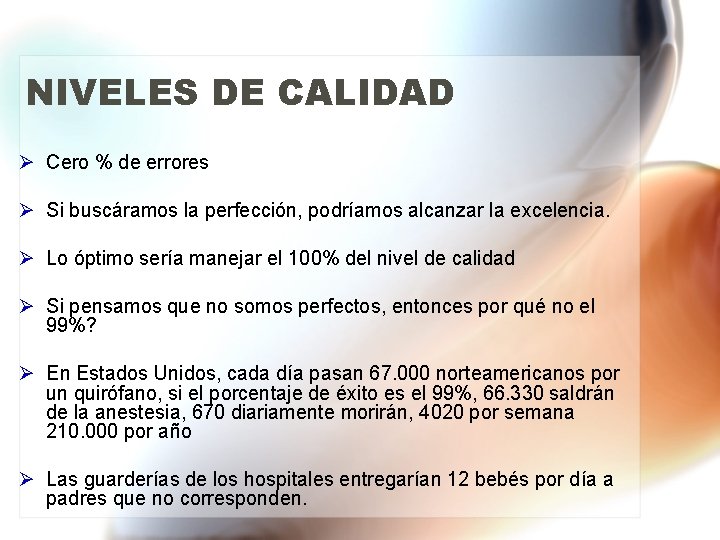 NIVELES DE CALIDAD

➢ Cero % de errores

➢ Si buscáramos la perfección, podríamos alcanzar la excelencia.

➢ Lo óptimo sería manejar el 100% del nivel de calidad

➢ Si pensamos que no somos perfectos, entonces por qué no el 99%?

➢ En Estados Unidos, cada día pasan 67.000 norteamericanos por un quirófano, si el porcentaje de éxito es el 99%, 66.330 saldrán de la anestesia, 670 diariamente morirán, 4020 por semana 210.000 por año

➢ Las guarderías de los hospitales entregarían 12 bebés por día a padres que no corresponden.